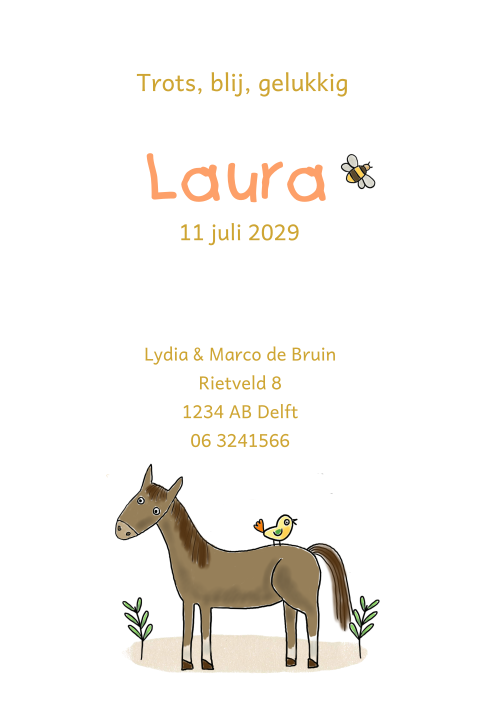 Trots, blij, gelukkig

Laura

11 juli 2029

Lydia & Marco de Bruin
Rietveld 8
1234 AB Delft
06 3241566